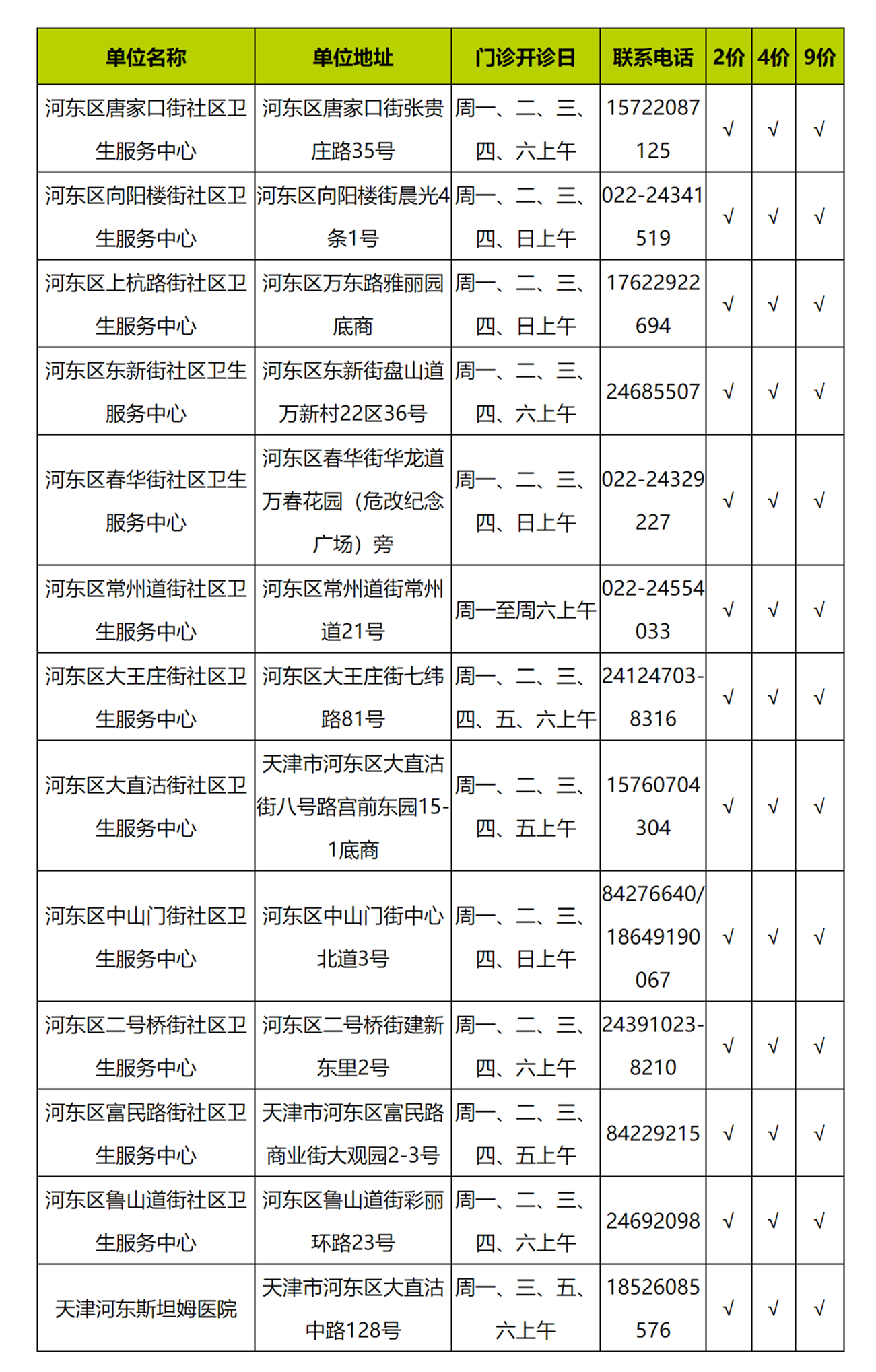 | 单位名称 | 单位地址 | 门诊开诊日 | 联系电话 | 2价 | 4价 | 9价 |
|---|---|---|---|---|---|---|
| 河东区唐家口街社区卫生服务中心 | 河东区唐家口街张贵庄路35号 | 周一、二、三、四、六上午 | 15722087125 | √ | √ | √ |
| 河东区向阳楼街社区卫生服务中心 | 河东区向阳楼街晨光4条1号 | 周一、二、三、四、日上午 | 022-24341519 | √ | √ | √ |
| 河东区上杭路街社区卫生服务中心 | 河东区万东路雅丽园底商 | 周一、二、三、四、日上午 | 17622922694 | √ | √ | √ |
| 河东区东新街社区卫生服务中心 | 河东区东新街盘山道万新村22区36号 | 周一、二、三、四、六上午 | 24685507 | √ | √ | √ |
| 河东区春华街社区卫生服务中心 | 河东区春华街华龙道万春花园（危改纪念广场）旁 | 周一、二、三、四、日上午 | 022-24329227 | √ | √ | √ |
| 河东区常州道街社区卫生服务中心 | 河东区常州道街常州道21号 | 周一至周六上午 | 022-24554033 | √ | √ | √ |
| 河东区大王庄街社区卫生服务中心 | 河东区大王庄街七纬路81号 | 周一、二、三、四、五、六上午 | 24124703-8316 | √ | √ | √ |
| 河东区大直沽街社区卫生服务中心 | 天津市河东区大直沽街八号路宫前东园15-1底商 | 周一、二、三、四、五上午 | 15760704304 | √ | √ | √ |
| 河东区中山门街社区卫生服务中心 | 河东区中山门街中心北道3号 | 周一、二、三、四、日上午 | 84276640/18649190067 | √ | √ | √ |
| 河东区二号桥街社区卫生服务中心 | 河东区二号桥街建新东里2号 | 周一、二、三、四、六上午 | 24391023-8210 | √ | √ | √ |
| 河东区富民路街社区卫生服务中心 | 天津市河东区富民路商业街大观园2-3号 | 周一、二、三、四、五上午 | 84229215 | √ | √ | √ |
| 河东区鲁山道街社区卫生服务中心 | 河东区鲁山道街彩丽环路23号 | 周一、二、三、四、六上午 | 24692098 | √ | √ | √ |
| 天津河东斯坦姆医院 | 天津市河东区大直沽中路128号 | 周一、三、五、六上午 | 18526085576 | √ | √ | √ |